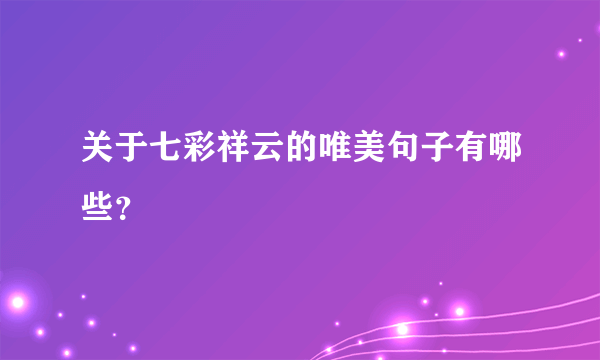 关于七彩祥云的唯美句子有哪些?